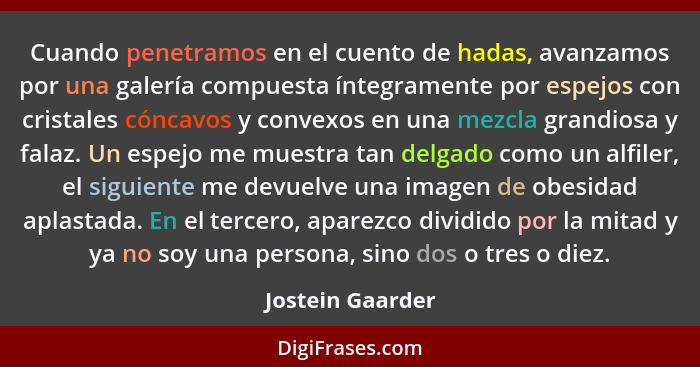 Cuando penetramos en el cuento de hadas, avanzamos por una galería compuesta íntegramente por espejos con cristales cóncavos y convexos en una mezcla grandiosa y falaz. Un espejo me muestra tan delgado como un alfiler, el siguiente me devuelve una imagen de obesidad aplastada. En el tercero, aparezco dividido por la mitad y ya no soy una persona, sino dos o tres o diez.

Jostein Gaarder

DigiFrases.com